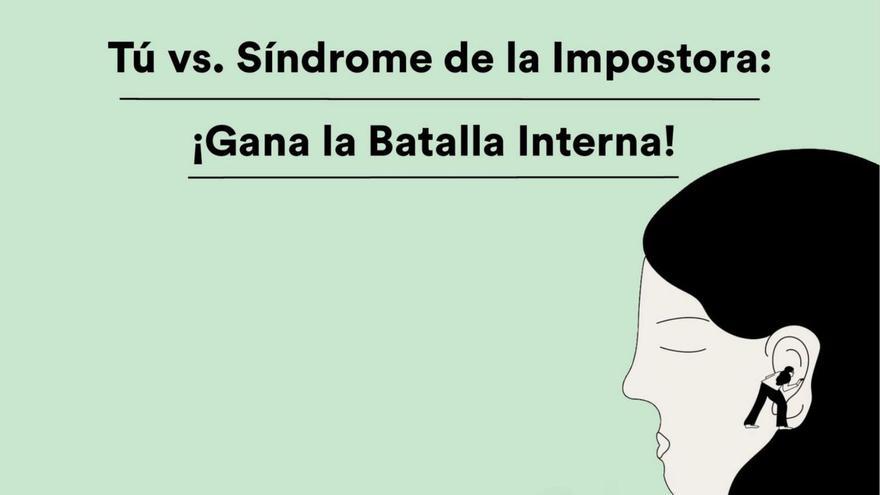 Tú vs. Síndrome de la Impostora:

¡Gana la Batalla Interna!